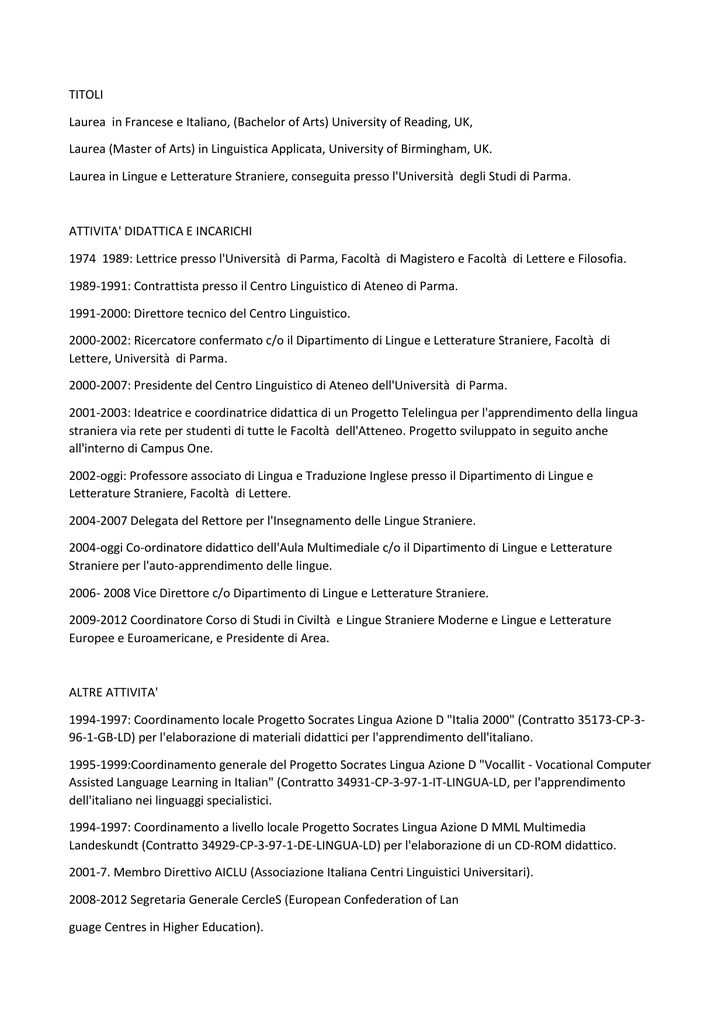 TITOLI

Laurea in Francese e Italiano, (Bachelor of Arts) University of Reading, UK,

Laurea (Master of Arts) in Linguistica Applicata, University of Birmingham, UK.

Laurea in Lingue e Letterature Straniere, conseguita presso l'Università degli Studi di Parma.

ATTIVITA' DIDATTICA E INCARICHI

1974 1989: Lettrice presso l'Università di Parma, Facoltà di Magistero e Facoltà di Lettere e Filosofia.

1989-1991: Contrattista presso il Centro Linguistico di Ateneo di Parma.

1991-2000: Direttore tecnico del Centro Linguistico.

2000-2002: Ricercatore confermato c/o il Dipartimento di Lingue e Letterature Straniere, Facoltà di Lettere, Università di Parma.

2000-2007: Presidente del Centro Linguistico di Ateneo dell'Università di Parma.

2001-2003: Ideatrice e coordinatrice didattica di un Progetto Telelingua per l'apprendimento della lingua straniera via rete per studenti di tutte le Facoltà dell'Atteneo. Progetto sviluppato in seguito anche all'interno di Campus One.

2002-oggi: Professore associato di Lingua e Traduzione Inglese presso il Dipartimento di Lingue e Letterature Straniere, Facoltà di Lettere.

2004-2007 Delegata del Rettore per l'Insegnamento delle Lingue Straniere.

2004-oggi Co-ordinatore didattico dell'Aula Multimediale c/o il Dipartimento di Lingue e Letterature Straniere per l'auto-apprendimento delle lingue.

2006- 2008 Vice Direttore c/o Dipartimento di Lingue e Letterature Straniere.

2009-2012 Coordinatore Corso di Studi in Civiltà e Lingue Straniere Moderne e Lingue e Letterature Europee e Euroamericane, e Presidente di Area.

ALTRE ATTIVITA'

1994-1997: Coordinamento locale Progetto Socrates Lingua Azione D "Italia 2000" (Contratto 35173-CP-3-96-1-GB-LD) per l'elaborazione di materiali didattici per l'apprendimento dell'italiano.

1995-1999:Coordinamento generale del Progetto Socrates Lingua Azione D "Vocallit - Vocational Computer Assisted Language Learning in Italian" (Contratto 34931-CP-3-97-1-IT-LINGUA-LD, per l'apprendimento dell'italiano nei linguaggi specialistici.

1994-1997: Coordinamento a livello locale Progetto Socrates Lingua Azione D MML Multimedia Landeskundt (Contratto 34929-CP-3-97-1-DE-LINGUA-LD) per l'elaborazione di un CD-ROM didattico.

2001-7. Membro Direttivo AICLU (Associazione Italiana Centri Linguistici Universitari).

2008-2012 Segretaria Generale CercleS (European Confederation of Lan

guage Centres in Higher Education).